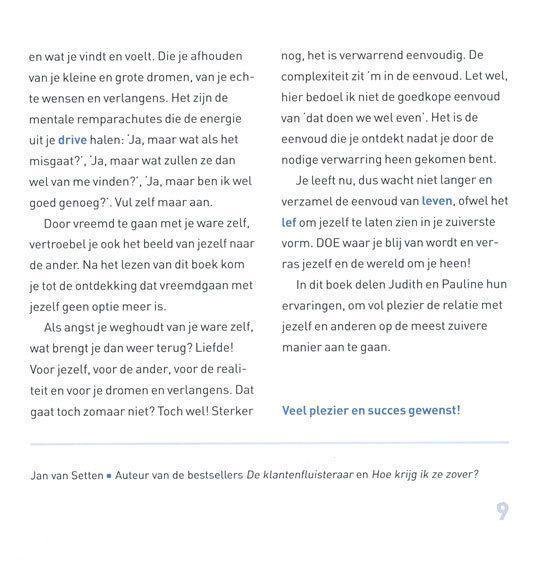 en wat je vindt en voelt. Die je afhouden van je kleine en grote dromen, van je echte wensen en verlangens. Het zijn de mentale remparachutes die de energie uit je drive halen: 'Ja, maar wat als het misgaat?', 'Ja, maar wat zullen ze dan wel van me vinden?', 'Ja, maar ben ik wel goed genoeg?'. Vul zelf maar aan.

Door vreemd te gaan met je ware zelf, vertroebel je ook het beeld van jezelf naar de ander. Na het lezen van dit boek kom je tot de ontdekking dat vreemdgaan met jezelf geen optie meer is.

Als angst je weghoudt van je ware zelf, wat brengt je dan weer terug? Liefde! Voor jezelf, voor de ander, voor de realiteit en voor je dromen en verlangens. Dat gaat toch zomaar niet? Toch wel! Sterker nog, het is verwarrend eenvoudig. De complexiteit zit 'm in de eenvoud. Let wel, hier bedoel ik niet de goedkope eenvoud van 'dat doen we wel even'. Het is de eenvoud die je ontdekt nadat je door de nodige verwarring heen gekomen bent.

Je leeft nu, dus wacht niet langer en verzamel de eenvoud van leven, ofwel het lef om jezelf te laten zien in je zuiverste vorm. DOE waar je blij van wordt en verras jezelf en de wereld om je heen!

In dit boek delen Judith en Pauline hun ervaringen, om vol plezier de relatie met jezelf en anderen op de meest zuivere manier aan te gaan.

Veel plezier en succes gewenst!

Jan van Setten ▪ Auteur van de bestsellers De klantenfluisteraar en Hoe krijg ik ze zover?

9